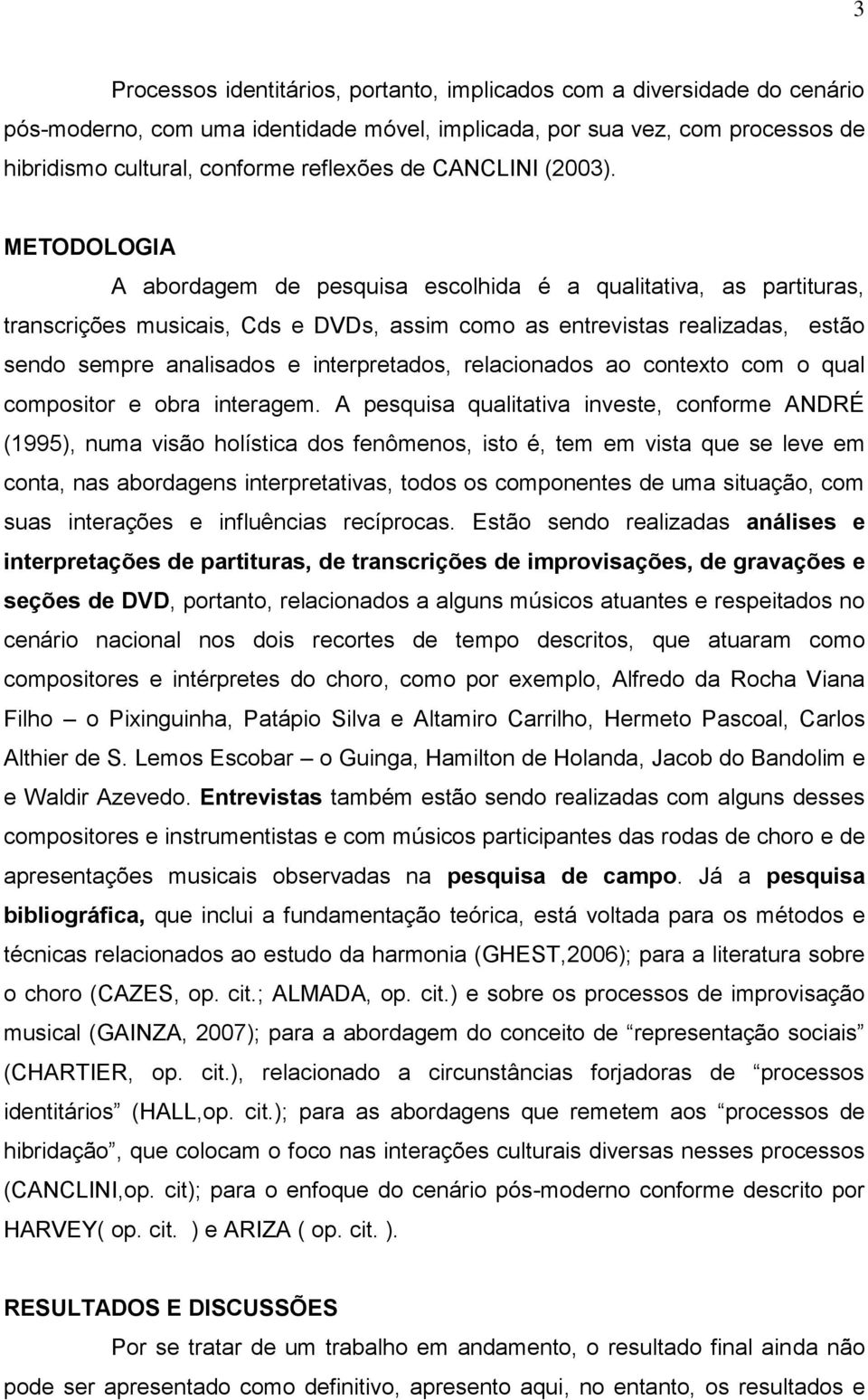 3

Processos identitários, portanto, implicados com a diversidade do cenário pós-moderno, com uma identidade móvel, implicada, por sua vez, com processos de hibridismo cultural, conforme reflexões de CANCLINI (2003).

METODOLOGIA

A abordagem de pesquisa escolhida é a qualitativa, as partituras, transcrições musicais, Cds e DVDs, assim como as entrevistas realizadas, estão sendo sempre analisados e interpretados, relacionados ao contexto com o qual compositor e obra interagem. A pesquisa qualitativa investe, conforme ANDRÉ (1995), numa visão holística dos fenômenos, isto é, tem em vista que se leve em conta, nas abordagens interpretativas, todos os componentes de uma situação, com suas interações e influências recíprocas. Estão sendo realizadas análises e interpretações de partituras, de transcrições de improvisações, de gravações e seções de DVD, portanto, relacionados a alguns músicos atuantes e respeitados no cenário nacional nos dois recortes de tempo descritos, que atuaram como compositores e intérpretes do choro, como por exemplo, Alfredo da Rocha Viana Filho – o Pixinguinha, Patápio Silva e Altamiro Carrilho, Hermeto Pascoal, Carlos Althier de S. Lemos Escobar – o Guinga, Hamilton de Holanda, Jacob do Bandolim e e Waldir Azevedo. Entrevistas também estão sendo realizadas com alguns desses compositores e instrumentistas e com músicos participantes das rodas de choro e de apresentações musicais observadas na pesquisa de campo. Já a pesquisa bibliográfica, que inclui a fundamentação teórica, está voltada para os métodos e técnicas relacionados ao estudo da harmonia (GHEST,2006); para a literatura sobre o choro (CAZES, op. cit.; ALMADA, op. cit.) e sobre os processos de improvisação musical (GAINZA, 2007); para a abordagem do conceito de “representação sociais” (CHARTIER, op. cit.), relacionado a circunstâncias forjadoras de “processos identitários” (HALL,op. cit.); para as abordagens que remetem aos “processos de hibridação”, que colocam o foco nas interações culturais diversas nesses processos (CANCLINI,op. cit); para o enfoque do cenário pós-moderno conforme descrito por HARVEY( op. cit. ) e ARIZA ( op. cit. ).

RESULTADOS E DISCUSSÕES

Por se tratar de um trabalho em andamento, o resultado final ainda não pode ser apresentado como definitivo, apresento aqui, no entanto, os resultados e